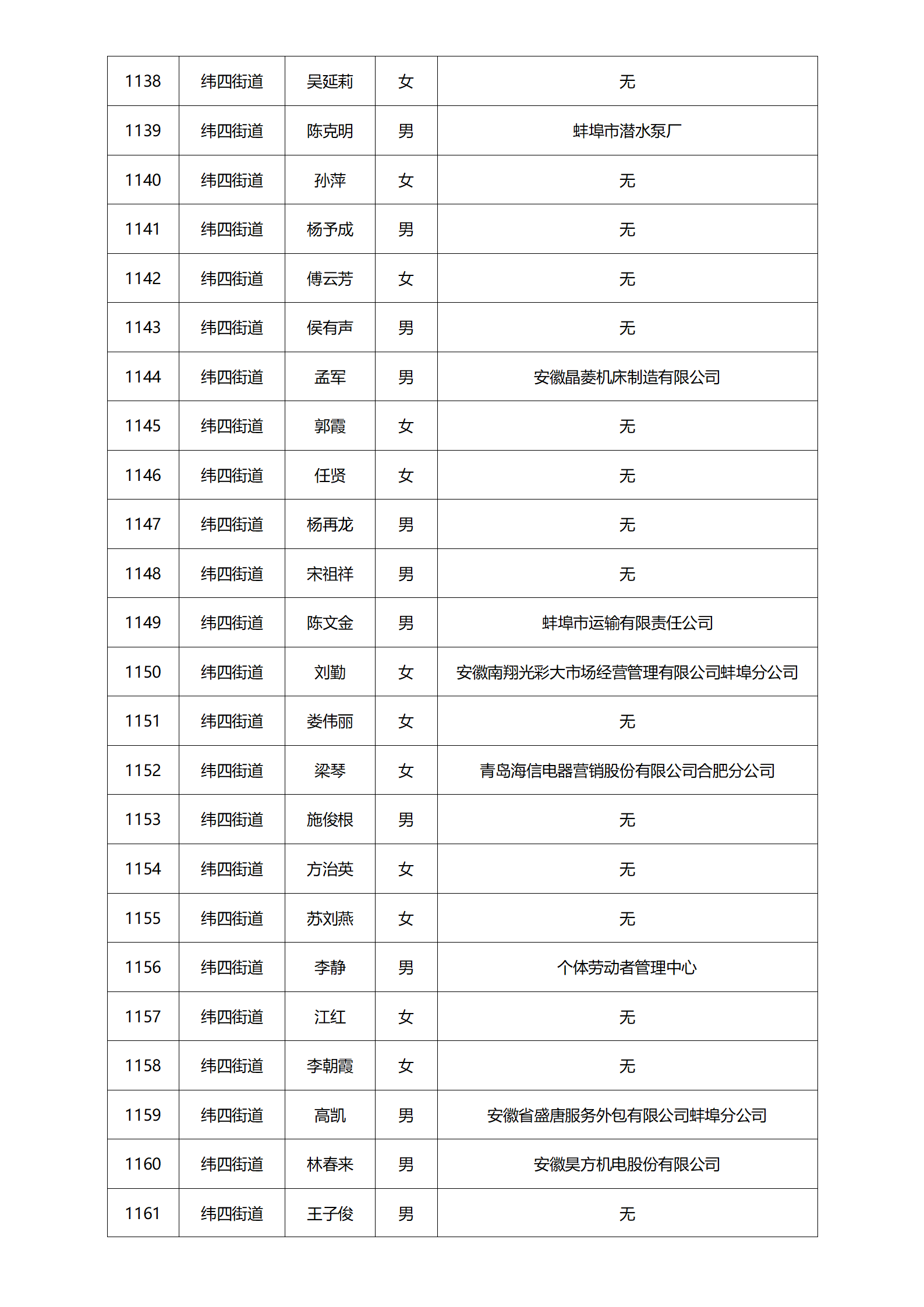 | 1138 | 纬四街道 | 吴延莉 | 女 | 无 |
|---|---|---|---|---|
| 1139 | 纬四街道 | 陈克明 | 男 | 蚌埠市潜水泵厂 |
| 1140 | 纬四街道 | 孙萍 | 女 | 无 |
| 1141 | 纬四街道 | 杨予成 | 男 | 无 |
| 1142 | 纬四街道 | 傅云芳 | 女 | 无 |
| 1143 | 纬四街道 | 侯有声 | 男 | 无 |
| 1144 | 纬四街道 | 孟军 | 男 | 安徽晶菱机床制造有限公司 |
| 1145 | 纬四街道 | 郭霞 | 女 | 无 |
| 1146 | 纬四街道 | 任贤 | 女 | 无 |
| 1147 | 纬四街道 | 杨再龙 | 男 | 无 |
| 1148 | 纬四街道 | 宋祖祥 | 男 | 无 |
| 1149 | 纬四街道 | 陈文金 | 男 | 蚌埠市运输有限责任公司 |
| 1150 | 纬四街道 | 刘勤 | 女 | 安徽南翔光彩大市场经营管理有限公司蚌埠分公司 |
| 1151 | 纬四街道 | 娄伟丽 | 女 | 无 |
| 1152 | 纬四街道 | 梁琴 | 女 | 青岛海信电器营销股份有限公司合肥分公司 |
| 1153 | 纬四街道 | 施俊根 | 男 | 无 |
| 1154 | 纬四街道 | 方治英 | 女 | 无 |
| 1155 | 纬四街道 | 苏刘燕 | 女 | 无 |
| 1156 | 纬四街道 | 李静 | 男 | 个体劳动者管理中心 |
| 1157 | 纬四街道 | 江红 | 女 | 无 |
| 1158 | 纬四街道 | 李朝霞 | 女 | 无 |
| 1159 | 纬四街道 | 高凯 | 男 | 安徽省盛唐服务外包有限公司蚌埠分公司 |
| 1160 | 纬四街道 | 林春来 | 男 | 安徽昊方机电股份有限公司 |
| 1161 | 纬四街道 | 王子俊 | 男 | 无 |